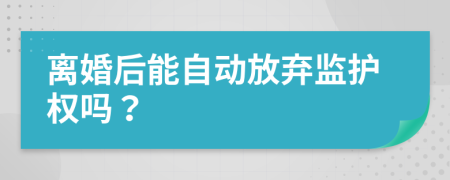 离婚后能自动放弃监护权吗？